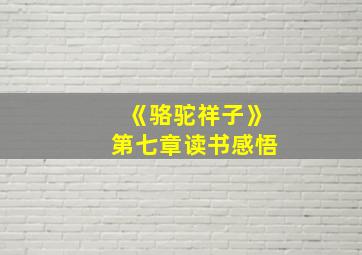 《骆驼祥子》
第七章读书感悟